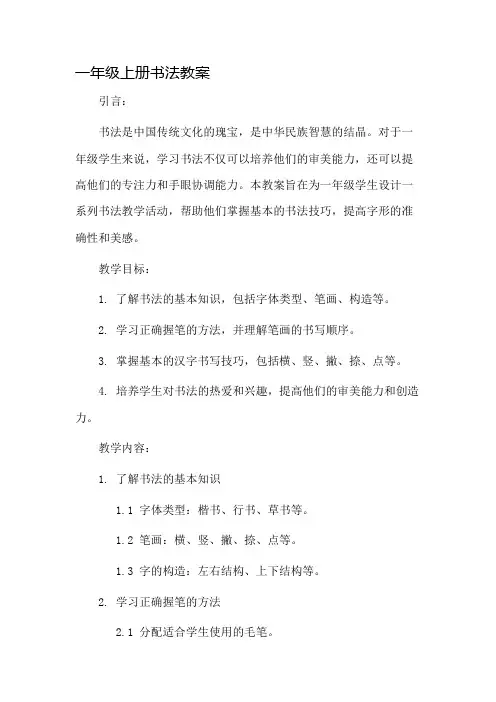 一年级上册书法教案

引言：

书法是中国传统文化的瑰宝，是中华民族智慧的结晶。对于一年级学生来说，学习书法不仅可以培养他们的审美能力，还可以提高他们的专注力和手眼协调能力。本教案旨在为一年级学生设计一系列书法教学活动，帮助他们掌握基本的书法技巧，提高字形的准确性和美感。

教学目标：

1. 了解书法的基本知识，包括字体类型、笔画、构造等。

2. 学习正确握笔的方法，并理解笔画的书写顺序。

3. 掌握基本的汉字书写技巧，包括横、竖、撇、捺、点等。

4. 培养学生对书法的热爱和兴趣，提高他们的审美能力和创造力。

教学内容：

1. 了解书法的基本知识

1.1 字体类型：楷书、行书、草书等。

1.2 笔画：横、竖、撇、捺、点等。

1.3 字的构造：左右结构、上下结构等。

2. 学习正确握笔的方法

2.1 分配适合学生使用的毛笔。